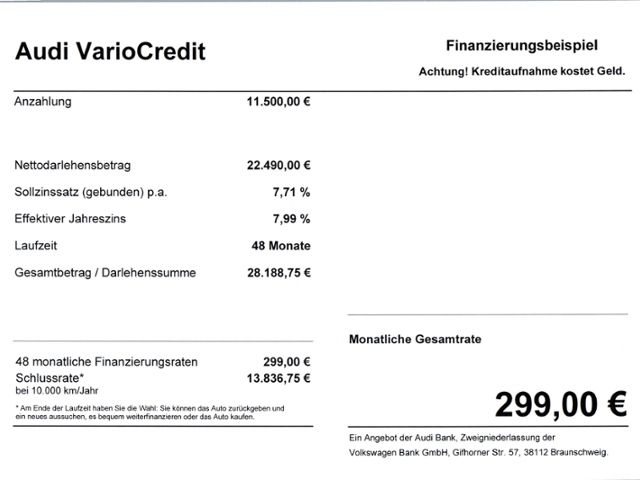 Audi VarioCredit

Finanzierungsbeispiel

Achtung! Kreditaufnahme kostet Geld.

| | |
|---|---|
| Anzahlung | 11.500,00 € |
| Nettodarlehensbetrag | 22.490,00 € |
| Sollzinssatz (gebunden) p.a. | 7,71 % |
| Effektiver Jahreszins | 7,99 % |
| Laufzeit | 48 Monate |
| Gesamtbetrag / Darlehenssumme | 28.188,75 € |

| | |
|---|---|
| 48 monatliche Finanzierungsraten | 299,00 € |
| Schlussrate* | 13.836,75 € |

bei 10.000 km/Jahr

* Am Ende der Laufzeit haben Sie die Wahl: Sie können das Auto zurückgeben und ein neues aussuchen, es bequem weiterfinanzieren oder das Auto kaufen.

Monatliche Gesamtrate

299,00 €

Ein Angebot der Audi Bank, Zweigniederlassung der Volkswagen Bank GmbH, Gifhorner Str. 57, 38112 Braunschweig.